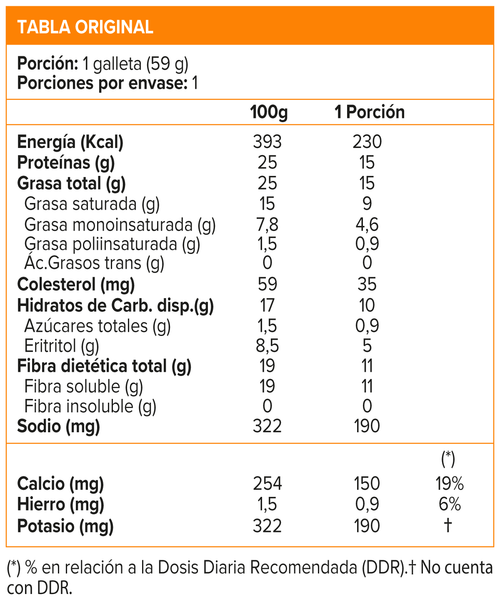 TABLA ORIGINAL

Porción: 1 galleta (59 g)
Porciones por envase: 1

|  | 100g | 1 Porción |  |
|---|---|---|---|
| Energía (Kcal) | 393 | 230 |  |
| Proteínas (g) | 25 | 15 |  |
| Grasa total (g) | 25 | 15 |  |
| Grasa saturada (g) | 15 | 9 |  |
| Grasa monoinsaturada (g) | 7,8 | 4,6 |  |
| Grasa poliinsaturada (g) | 1,5 | 0,9 |  |
| Ác.Grasos trans (g) | 0 | 0 |  |
| Colesterol (mg) | 59 | 35 |  |
| Hidratos de Carb. disp.(g) | 17 | 10 |  |
| Azúcares totales (g) | 1,5 | 0,9 |  |
| Eritritol (g) | 8,5 | 5 |  |
| Fibra dietética total (g) | 19 | 11 |  |
| Fibra soluble (g) | 19 | 11 |  |
| Fibra insoluble (g) | 0 | 0 |  |
| Sodio (mg) | 322 | 190 |  |
|  |  |  | (*) |
| Calcio (mg) | 254 | 150 | 19% |
| Hierro (mg) | 1,5 | 0,9 | 6% |
| Potasio (mg) | 322 | 190 | † |

(*) % en relación a la Dosis Diaria Recomendada (DDR).† No cuenta con DDR.